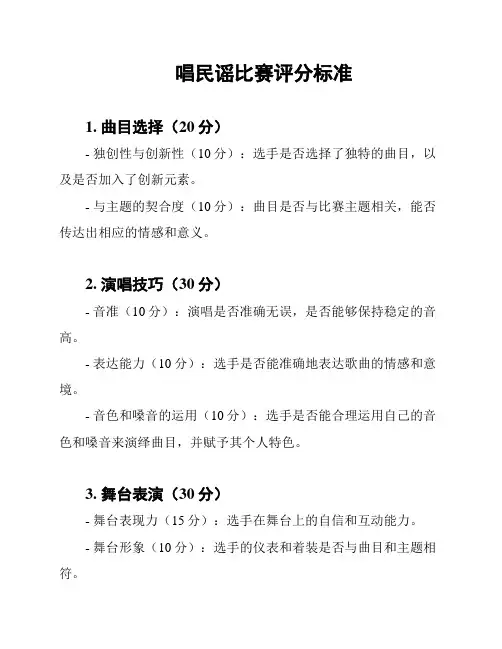 唱民谣比赛评分标准

1. 曲目选择（20 分）

- 独创性与创新性（10 分）：选手是否选择了独特的曲目，以及是否加入了创新元素。

- 与主题的契合度（10 分）：曲目是否与比赛主题相关，能否传达出相应的情感和意义。

2. 演唱技巧（30 分）

- 音准（10 分）：演唱是否准确无误，是否能够保持稳定的音高。

- 表达能力（10 分）：选手是否能准确地表达歌曲的情感和意境。

- 音色和嗓音的运用（10 分）：选手是否能合理运用自己的音色和嗓音来演绎曲目，并赋予其个人特色。

3. 舞台表演（30 分）

- 舞台表现力（15 分）：选手在舞台上的自信和互动能力。

- 舞台形象（10 分）：选手的仪表和着装是否与曲目和主题相符。